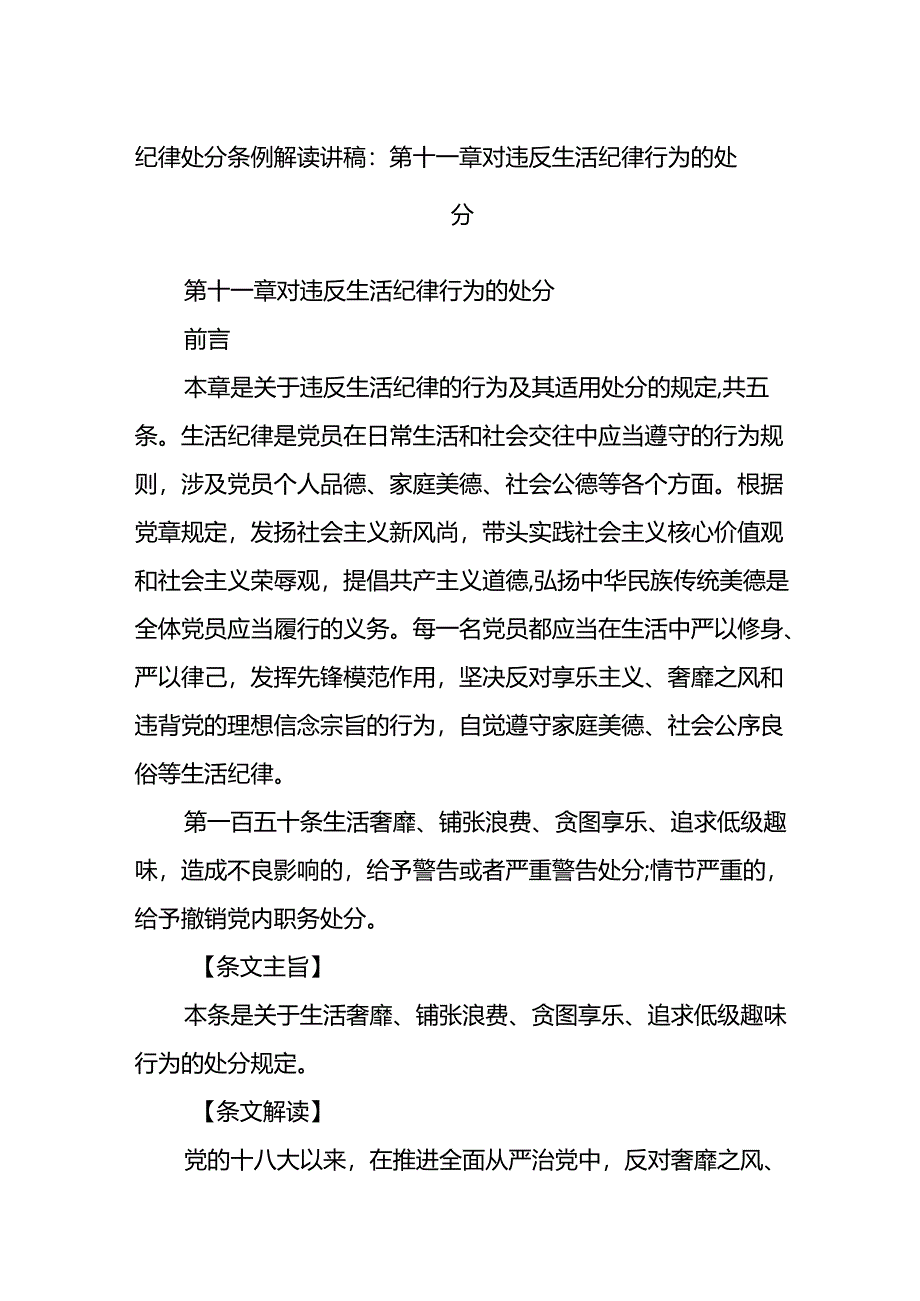 纪律处分条例解读讲稿：第十一章对违反生活纪律行为的处分

第十一章对违反生活纪律行为的处分

前言

本章是关于违反生活纪律的行为及其适用处分的规定,共五条。生活纪律是党员在日常生活和社会交往中应当遵守的行为规则，涉及党员个人品德、家庭美德、社会公德等各个方面。根据党章规定，发扬社会主义新风尚，带头实践社会主义核心价值观和社会主义荣辱观，提倡共产主义道德,弘扬中华民族传统美德是全体党员应当履行的义务。每一名党员都应当在生活中严以修身、严以律己，发挥先锋模范作用，坚决反对享乐主义、奢靡之风和违背党的理想信念宗旨的行为，自觉遵守家庭美德、社会公序良俗等生活纪律。

第一百五十条生活奢靡、铺张浪费、贪图享乐、追求低级趣味，造成不良影响的，给予警告或者严重警告处分;情节严重的，给予撤销党内职务处分。

【条文主旨】

本条是关于生活奢靡、铺张浪费、贪图享乐、追求低级趣味行为的处分规定。

【条文解读】

党的十八大以来，在推进全面从严治党中，反对奢靡之风、